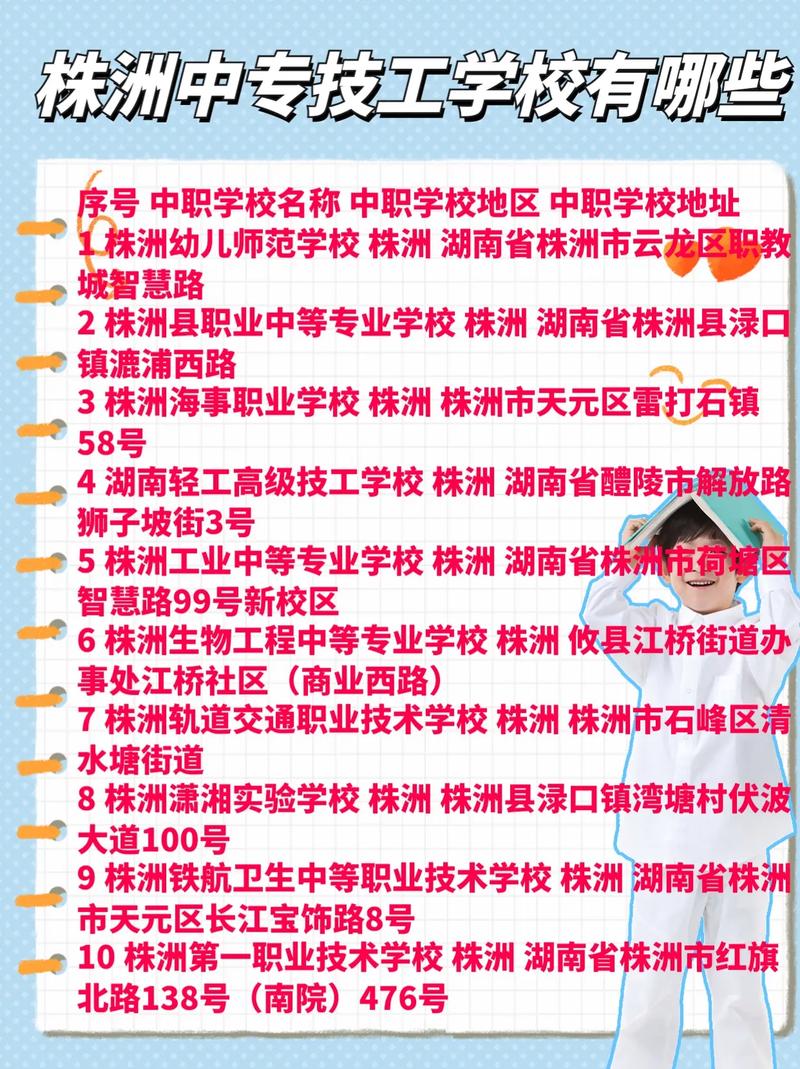 株洲中专技工学校有哪些

序号 中职学校名称 中职学校地区 中职学校地址
1 株洲幼儿师范学校 株洲 湖南省株洲市云龙区职教城智慧路
2 株洲县职业中等专业学校 株洲 湖南省株洲县渌口镇漉浦西路
3 株洲海事职业学校 株洲 株洲市天元区雷打石镇58号
4 湖南轻工高级技工学校 株洲 湖南省醴陵市解放路狮子坡街3号
5 株洲工业中等专业学校 株洲 湖南省株洲市荷塘区智慧路99号新校区
6 株洲生物工程中等专业学校 株洲 攸县江桥街道办事处江桥社区（商业西路）
7 株洲轨道交通职业技术学校 株洲 株洲市石峰区清水塘街道
8 株洲潇湘实验学校 株洲 株洲县渌口镇湾塘村伏波大道100号
9 株洲铁航卫生中等职业技术学校 株洲 湖南省株洲市天元区长江宝饰路8号
10 株洲第一职业技术学校 株洲 湖南省株洲市红旗北路138号（南院）476号